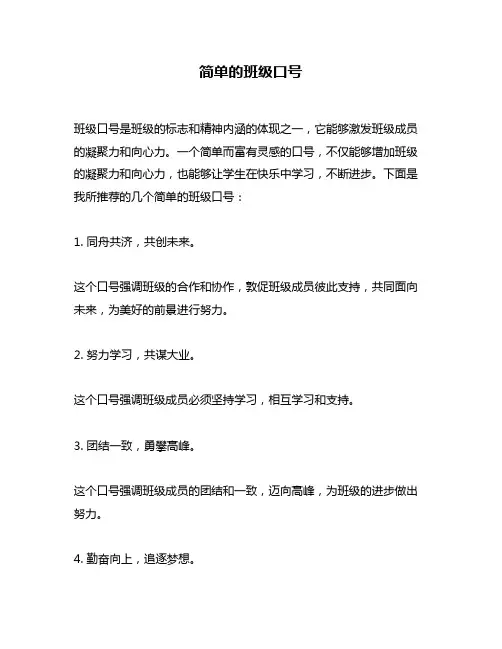 简单的班级口号

班级口号是班级的标志和精神内涵的体现之一，它能够激发班级成员的凝聚力和向心力。一个简单而富有灵感的口号，不仅能够增加班级的凝聚力和向心力，也能够让学生在快乐中学习，不断进步。下面是我所推荐的几个简单的班级口号：

1. 同舟共济，共创未来。

这个口号强调班级的合作和协作，敦促班级成员彼此支持，共同面向未来，为美好的前景进行努力。

2. 努力学习，共谋大业。

这个口号强调班级成员必须坚持学习，相互学习和支持。

3. 团结一致，勇攀高峰。

这个口号强调班级成员的团结和一致，迈向高峰，为班级的进步做出努力。

4. 勤奋向上，追逐梦想。